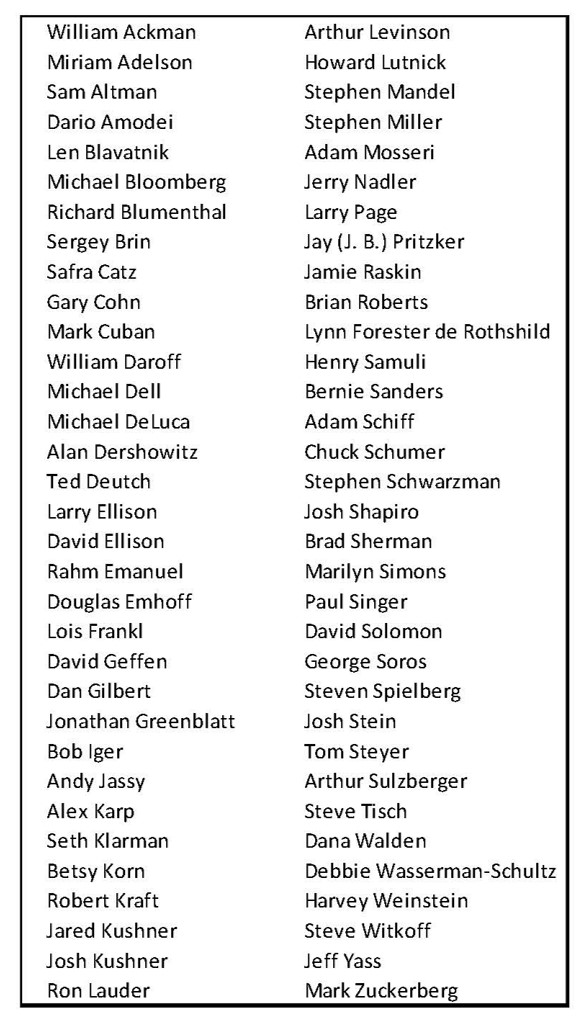 William Ackman
Miriam Adelson
Sam Altman
Dario Amodei
Len Blavatnik
Michael Bloomberg
Richard Blumenthal
Sergey Brin
Safra Catz
Gary Cohn
Mark Cuban
William Daroff
Michael Dell
Michael DeLuca
Alan Dershowitz
Ted Deutch
Larry Ellison
David Ellison
Rahm Emanuel
Douglas Emhoff
Lois Frankl
David Geffen
Dan Gilbert
Jonathan Greenblatt
Bob Iger
Andy Jassy
Alex Karp
Seth Klarman
Betsy Korn
Robert Kraft
Jared Kushner
Josh Kushner
Ron Lauder

Arthur Levinson
Howard Lutnick
Stephen Mandel
Stephen Miller
Adam Mosseri
Jerry Nadler
Larry Page
Jay (J. B.) Pritzker
Jamie Raskin
Brian Roberts
Lynn Forester de Rothshild
Henry Samuli
Bernie Sanders
Adam Schiff
Chuck Schumer
Stephen Schwarzman
Josh Shapiro
Brad Sherman
Marilyn Simons
Paul Singer
David Solomon
George Soros
Steven Spielberg
Josh Stein
Tom Steyer
Arthur Sulzberger
Steve Tisch
Dana Walden
Debbie Wasserman-Schultz
Harvey Weinstein
Steve Witkoff
Jeff Yass
Mark Zuckerberg